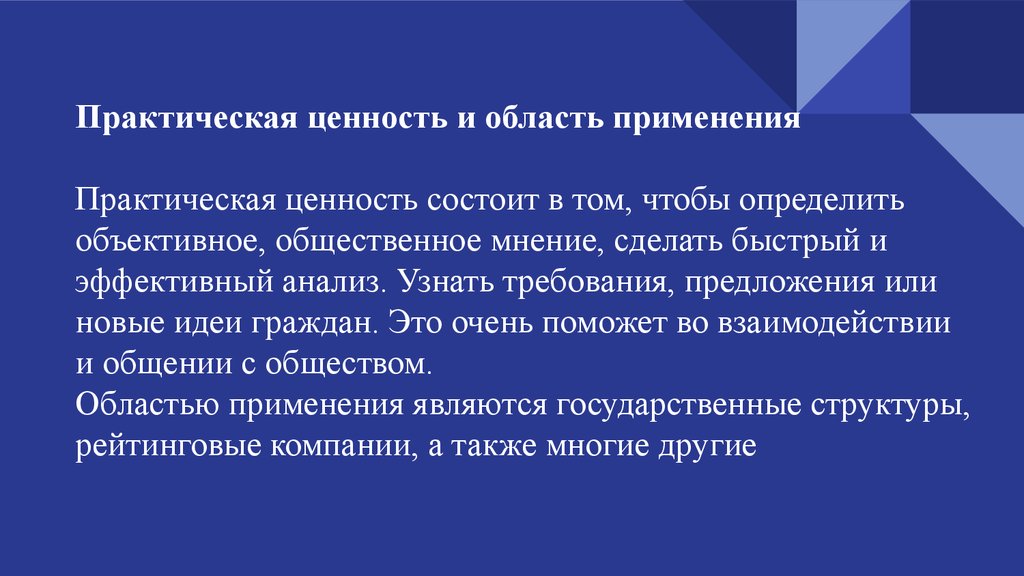 Практическая ценность и область применения

Практическая ценность состоит в том, чтобы определить объективное, общественное мнение, сделать быстрый и эффективный анализ. Узнать требования, предложения или новые идеи граждан. Это очень поможет во взаимодействии и общении с обществом.
Областью применения являются государственные структуры, рейтинговые компании, а также многие другие